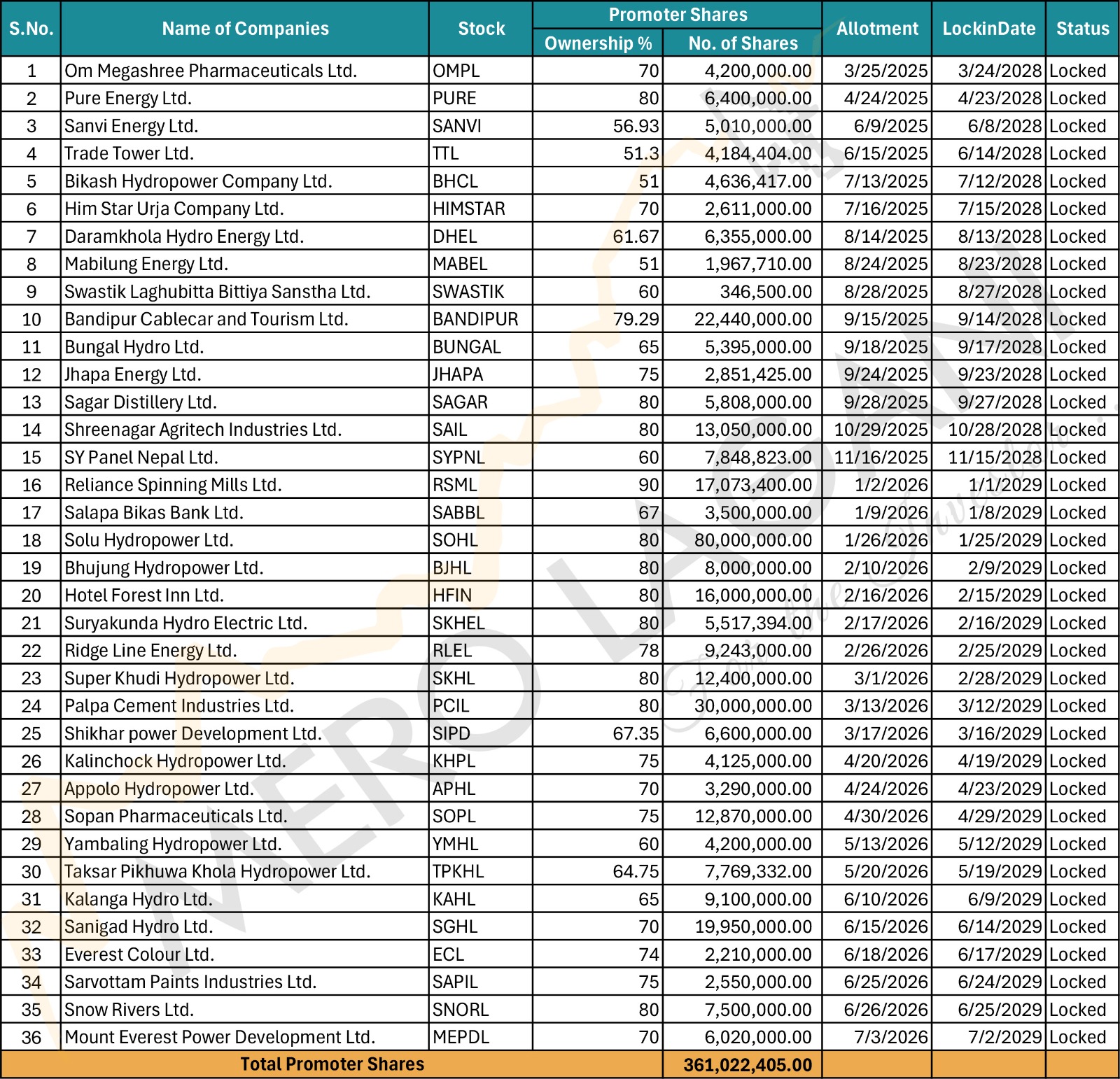 | S.No. | Name of Companies | Stock | Promoter Shares |  | Allotment | LockinDate | Status |
|---|---|---|---|---|---|---|---|
|  |  |  | Ownership % | No. of Shares |  |  |  |
| 1 | Om Megashree Pharmaceuticals Ltd. | OMPL | 70 | 4,200,000.00 | 3/25/2025 | 3/24/2028 | Locked |
| 2 | Pure Energy Ltd. | PURE | 80 | 6,400,000.00 | 4/24/2025 | 4/23/2028 | Locked |
| 3 | Sanvi Energy Ltd. | SANVI | 56.93 | 5,010,000.00 | 6/9/2025 | 6/8/2028 | Locked |
| 4 | Trade Tower Ltd. | TTL | 51.3 | 4,184,404.00 | 6/15/2025 | 6/14/2028 | Locked |
| 5 | Bikash Hydropower Company Ltd. | BHCL | 51 | 4,636,417.00 | 7/13/2025 | 7/12/2028 | Locked |
| 6 | Him Star Urja Company Ltd. | HIMSTAR | 70 | 2,611,000.00 | 7/16/2025 | 7/15/2028 | Locked |
| 7 | Daramkhola Hydro Energy Ltd. | DHEL | 61.67 | 6,355,000.00 | 8/14/2025 | 8/13/2028 | Locked |
| 8 | Mabilung Energy Ltd. | MABEL | 51 | 1,967,710.00 | 8/24/2025 | 8/23/2028 | Locked |
| 9 | Swastik Laghubitta Bittiya Sanstha Ltd. | SWASTIK | 60 | 346,500.00 | 8/28/2025 | 8/27/2028 | Locked |
| 10 | Bandipur Cablecar and Tourism Ltd. | BANDIPUR | 79.29 | 22,440,000.00 | 9/15/2025 | 9/14/2028 | Locked |
| 11 | Bungal Hydro Ltd. | BUNGAL | 65 | 5,395,000.00 | 9/18/2025 | 9/17/2028 | Locked |
| 12 | Jhapa Energy Ltd. | JHAPA | 75 | 2,851,425.00 | 9/24/2025 | 9/23/2028 | Locked |
| 13 | Sagar Distillery Ltd. | SAGAR | 80 | 5,808,000.00 | 9/28/2025 | 9/27/2028 | Locked |
| 14 | Shreenagar Agritech Industries Ltd. | SAIL | 80 | 13,050,000.00 | 10/29/2025 | 10/28/2028 | Locked |
| 15 | SY Panel Nepal Ltd. | SYPNL | 60 | 7,848,823.00 | 11/16/2025 | 11/15/2028 | Locked |
| 16 | Reliance Spinning Mills Ltd. | RSML | 90 | 17,073,400.00 | 1/2/2026 | 1/1/2029 | Locked |
| 17 | Salapa Bikas Bank Ltd. | SABBL | 67 | 3,500,000.00 | 1/9/2026 | 1/8/2029 | Locked |
| 18 | Solu Hydropower Ltd. | SOHL | 80 | 80,000,000.00 | 1/26/2026 | 1/25/2029 | Locked |
| 19 | Bhujung Hydropower Ltd. | BJHL | 80 | 8,000,000.00 | 2/10/2026 | 2/9/2029 | Locked |
| 20 | Hotel Forest Inn Ltd. | HFIN | 80 | 16,000,000.00 | 2/16/2026 | 2/15/2029 | Locked |
| 21 | Suryakunda Hydro Electric Ltd. | SKHEL | 80 | 5,517,394.00 | 2/17/2026 | 2/16/2029 | Locked |
| 22 | Ridge Line Energy Ltd. | RLEL | 78 | 9,243,000.00 | 2/26/2026 | 2/25/2029 | Locked |
| 23 | Super Khudi Hydropower Ltd. | SKHL | 80 | 12,400,000.00 | 3/1/2026 | 2/28/2029 | Locked |
| 24 | Palpa Cement Industries Ltd. | PCIL | 80 | 30,000,000.00 | 3/13/2026 | 3/12/2029 | Locked |
| 25 | Shikhar power Development Ltd. | SIPD | 67.35 | 6,600,000.00 | 3/17/2026 | 3/16/2029 | Locked |
| 26 | Kalinchock Hydropower Ltd. | KHPL | 75 | 4,125,000.00 | 4/20/2026 | 4/19/2029 | Locked |
| 27 | Appolo Hydropower Ltd. | APHL | 70 | 3,290,000.00 | 4/24/2026 | 4/23/2029 | Locked |
| 28 | Sopan Pharmaceuticals Ltd. | SOPL | 75 | 12,870,000.00 | 4/30/2026 | 4/29/2029 | Locked |
| 29 | Yambaling Hydropower Ltd. | YMHL | 60 | 4,200,000.00 | 5/13/2026 | 5/12/2029 | Locked |
| 30 | Taksar Pikhuwa Khola Hydropower Ltd. | TPKHL | 64.75 | 7,769,332.00 | 5/20/2026 | 5/19/2029 | Locked |
| 31 | Kalanga Hydro Ltd. | KAHL | 65 | 9,100,000.00 | 6/10/2026 | 6/9/2029 | Locked |
| 32 | Sanigad Hydro Ltd. | SGHL | 70 | 19,950,000.00 | 6/15/2026 | 6/14/2029 | Locked |
| 33 | Everest Colour Ltd. | ECL | 74 | 2,210,000.00 | 6/18/2026 | 6/17/2029 | Locked |
| 34 | Sarvottam Paints Industries Ltd. | SAPIL | 75 | 2,550,000.00 | 6/25/2026 | 6/24/2029 | Locked |
| 35 | Snow Rivers Ltd. | SNORL | 80 | 7,500,000.00 | 6/26/2026 | 6/25/2029 | Locked |
| 36 | Mount Everest Power Development Ltd. | MEPDL | 70 | 6,020,000.00 | 7/3/2026 | 7/2/2029 | Locked |
| Total Promoter Shares |  |  |  | 361,022,405.00 |  |  |  |

MERO LAGANI